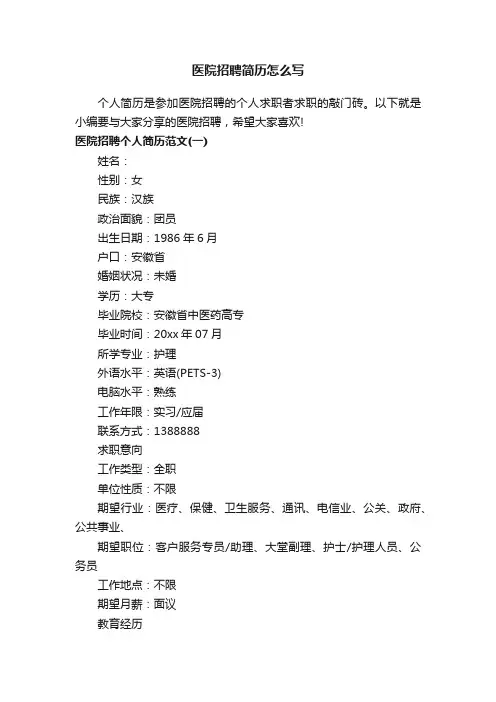 医院招聘简历怎么写

个人简历是参加医院招聘的个人求职者求职的敲门砖。以下就是小编要与大家分享的医院招聘，希望大家喜欢!

医院招聘个人简历范文(一)

姓名：

性别：女

民族：汉族

政治面貌：团员

出生日期：1986 年 6 月

户口：安徽省

婚姻状况：未婚

学历：大专

毕业院校：安徽省中医药高专

毕业时间：20xx 年 07 月

所学专业：护理

外语水平：英语(PETS-3)

电脑水平：熟练

工作年限：实习/应届

联系方式：1388888

求职意向

工作类型：全职

单位性质：不限

期望行业：医疗、保健、卫生服务、通讯、电信业、公关、政府、公共事业、

期望职位：客户服务专员/助理、大堂副理、护士/护理人员、公务员

工作地点：不限

期望月薪：面议

教育经历